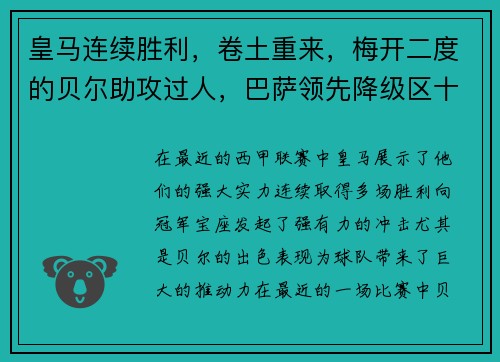 皇马连续胜利，卷土重来，梅开二度的贝尔助攻过人，巴萨领先降级区十

在最近的西甲联赛中皇马展示了他们的强大实力连续取得多场胜利向冠军宝座发起了强有力的冲击尤其是贝尔的出色表现为球队带来了巨大的推动力在最近的一场比赛中贝